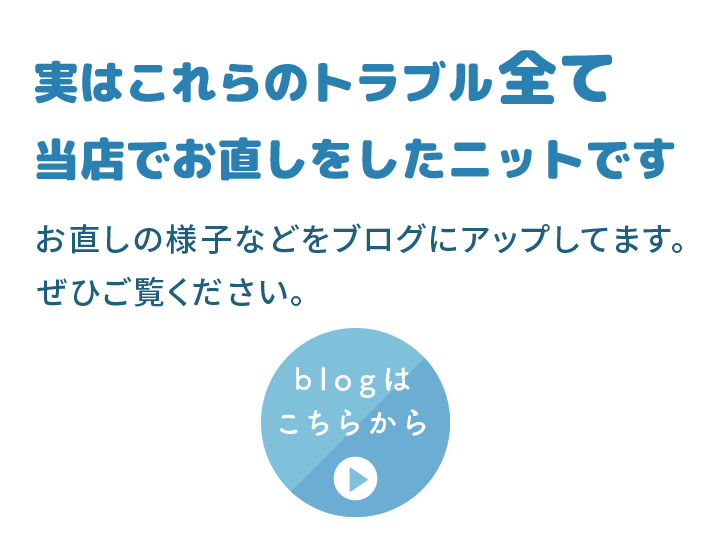 実はこれらのトラブル全て
当店でお直しをしたニットです

お直しの様子などをブログにアップしてます。
ぜひご覧ください。

blogは
こちらから